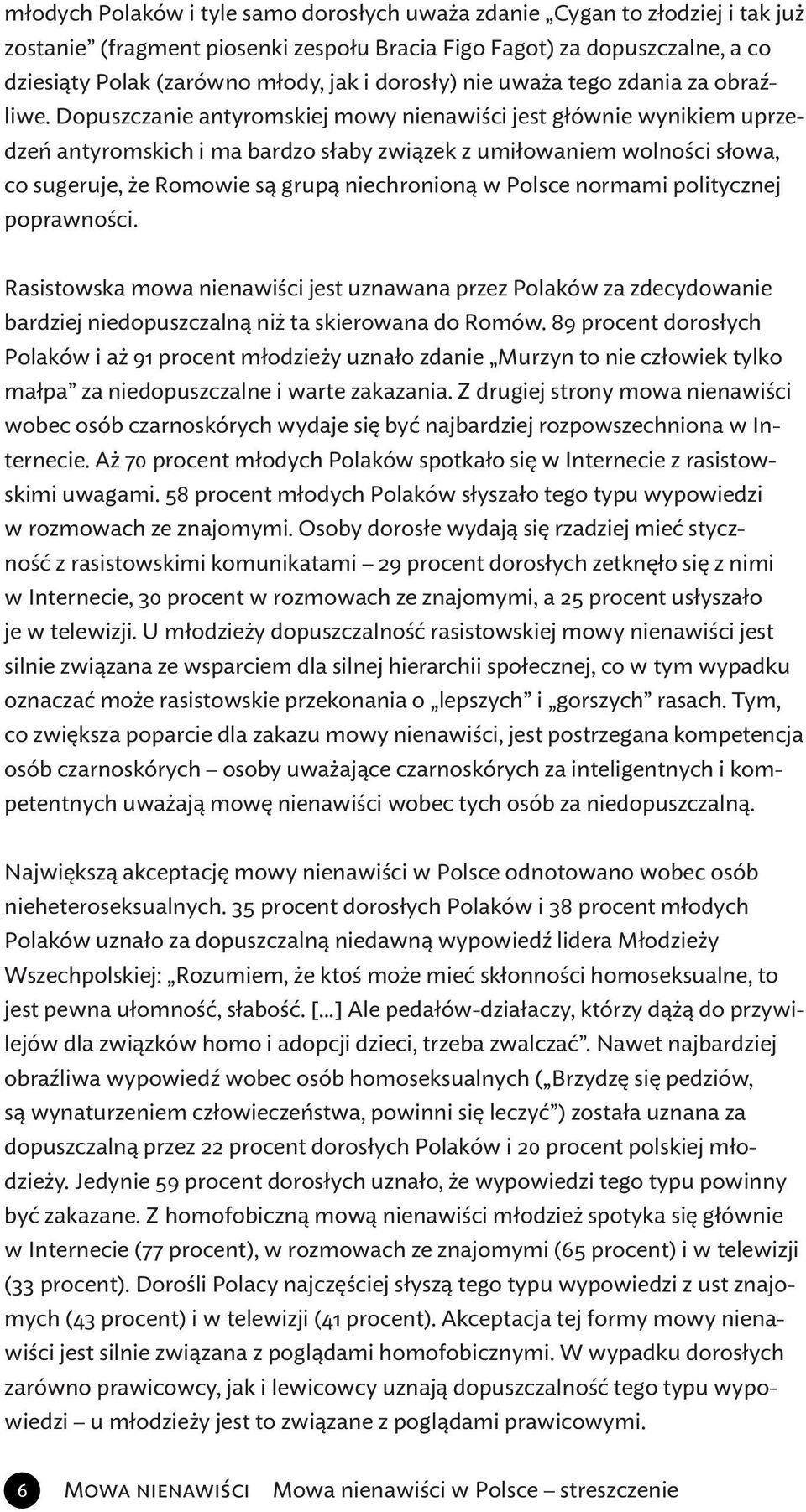 młodych Polaków i tyle samo dorosłych uważa zdanie „Cygan to złodziej i tak już zostanie” (fragment piosenki zespołu Bracia Figo Fagot) za dopuszczalne, a co dziesiąty Polak (zarówno młody, jak i dorosły) nie uważa tego zdania za obraźliwe. Dopuszczanie antyromskiej mowy nienawiści jest głównie wynikiem uprzedzeń antyromskich i ma bardzo słaby związek z umiłowaniem wolności słowa, co sugeruje, że Romowie są grupą niechronioną w Polsce normami politycznej poprawności.

Rasistowska mowa nienawiści jest uznawana przez Polaków za zdecydowanie bardziej niedopuszczalną niż ta skierowana do Romów. 89 procent dorosłych Polaków i aż 91 procent młodzieży uznało zdanie „Murzyn to nie człowiek tylko małpa” za niedopuszczalne i warte zakazania. Z drugiej strony mowa nienawiści wobec osób czarnoskórych wydaje się być najbardziej rozpowszechniona w Internecie. Aż 70 procent młodych Polaków spotkało się w Internecie z rasistowskimi uwagami. 58 procent młodych Polaków słyszało tego typu wypowiedzi w rozmowach ze znajomymi. Osoby dorosłe wydają się rzadziej mieć styczność z rasistowskimi komunikatami – 29 procent dorosłych zetknęło się z nimi w Internecie, 30 procent w rozmowach ze znajomymi, a 25 procent usłyszało je w telewizji. U młodzieży dopuszczalność rasistowskiej mowy nienawiści jest silnie związana ze wsparciem dla silnej hierarchii społecznej, co w tym wypadku oznaczać może rasistowskie przekonania o „lepszych” i „gorszych” rasach. Tym, co zwiększa poparcie dla zakazu mowy nienawiści, jest postrzegana kompetencja osób czarnoskórych – osoby uważające czarnoskórych za inteligentnych i kompetentnych uważają mowę nienawiści wobec tych osób za niedopuszczalną.

Największą akceptację mowy nienawiści w Polsce odnotowano wobec osób nieheteroseksualnych. 35 procent dorosłych Polaków i 38 procent młodych Polaków uznało za dopuszczalną niedawną wypowiedź lidera Młodzieży Wszechpolskiej: „Rozumiem, że ktoś może mieć skłonności homoseksualne, to jest pewna ułomność, słabość. [...] Ale pedałów-działaczy, którzy dążą do przywilejów dla związków homo i adopcji dzieci, trzeba zwalczać”. Nawet najbardziej obraźliwa wypowiedź wobec osób homoseksualnych („Brzydzę się pedziów, są wynaturzeniem człowieczeństwa, powinni się leczyć”) została uznana za dopuszczalną przez 22 procent dorosłych Polaków i 20 procent polskiej młodzieży. Jedynie 59 procent dorosłych uznało, że wypowiedzi tego typu powinny być zakazane. Z homofobiczną mową nienawiści młodzież spotyka się głównie w Internecie (77 procent), w rozmowach ze znajomymi (65 procent) i w telewizji (33 procent). Dorośli Polacy najczęściej słyszą tego typu wypowiedzi z ust znajomych (43 procent) i w telewizji (41 procent). Akceptacja tej formy mowy nienawiści jest silnie związana z poglądami homofobicznymi. W wypadku dorosłych zarówno prawicowcy, jak i lewicowcy uznają dopuszczalność tego typu wypowiedzi – u młodzieży jest to związane z poglądami prawicowymi.

6 Mowa nienawiści Mowa nienawiści w Polsce – streszczenie